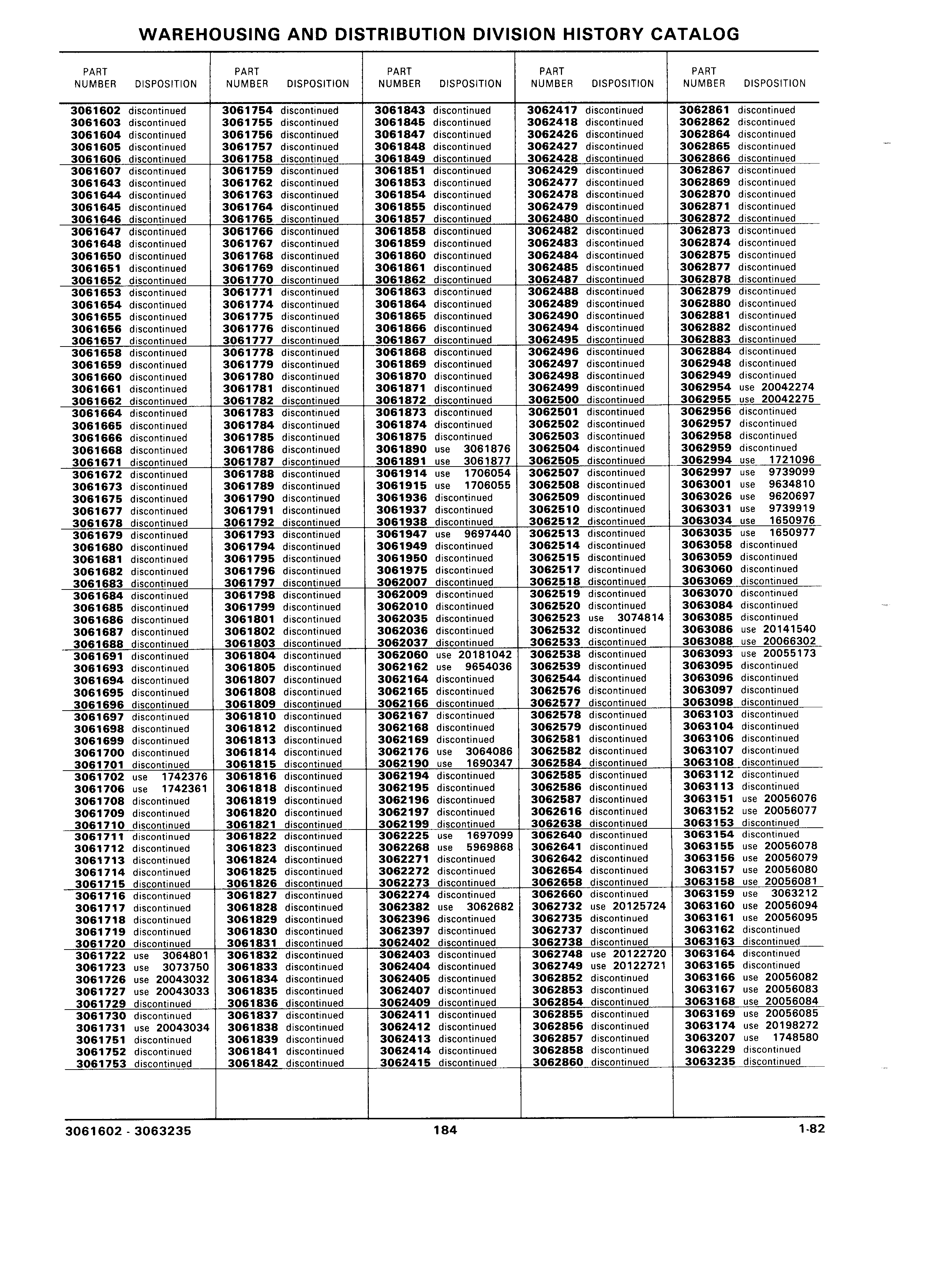 WAREHOUSING AND DISTRIBUTION DIVISION HISTORY CATALOG

| PART NUMBER | DISPOSITION |
|---|---|
| 3061602 | discontinued |
| 3061603 | discontinued |
| 3061604 | discontinued |
| 3061605 | discontinued |
| 3061606 | discontinued |
| 3061607 | discontinued |
| 3061643 | discontinued |
| 3061644 | discontinued |
| 3061645 | discontinued |
| 3061646 | discontinued |
| 3061647 | discontinued |
| 3061648 | discontinued |
| 3061650 | discontinued |
| 3061651 | discontinued |
| 3061652 | discontinued |
| 3061653 | discontinued |
| 3061654 | discontinued |
| 3061655 | discontinued |
| 3061656 | discontinued |
| 3061657 | discontinued |
| 3061658 | discontinued |
| 3061659 | discontinued |
| 3061660 | discontinued |
| 3061661 | discontinued |
| 3061662 | discontinued |
| 3061664 | discontinued |
| 3061665 | discontinued |
| 3061666 | discontinued |
| 3061668 | discontinued |
| 3061671 | discontinued |
| 3061672 | discontinued |
| 3061673 | discontinued |
| 3061675 | discontinued |
| 3061677 | discontinued |
| 3061678 | discontinued |
| 3061679 | discontinued |
| 3061680 | discontinued |
| 3061681 | discontinued |
| 3061682 | discontinued |
| 3061683 | discontinued |
| 3061684 | discontinued |
| 3061685 | discontinued |
| 3061686 | discontinued |
| 3061687 | discontinued |
| 3061688 | discontinued |
| 3061691 | discontinued |
| 3061693 | discontinued |
| 3061694 | discontinued |
| 3061695 | discontinued |
| 3061696 | discontinued |
| 3061697 | discontinued |
| 3061698 | discontinued |
| 3061699 | discontinued |
| 3061700 | discontinued |
| 3061701 | discontinued |
| 3061702 | use 1742376 |
| 3061706 | use 1742361 |
| 3061708 | discontinued |
| 3061709 | discontinued |
| 3061710 | discontinued |
| 3061711 | discontinued |
| 3061712 | discontinued |
| 3061713 | discontinued |
| 3061714 | discontinued |
| 3061715 | discontinued |
| 3061716 | discontinued |
| 3061717 | discontinued |
| 3061718 | discontinued |
| 3061719 | discontinued |
| 3061720 | discontinued |
| 3061722 | use 3064801 |
| 3061723 | use 3073750 |
| 3061726 | use 20043032 |
| 3061727 | use 20043033 |
| 3061729 | discontinued |
| 3061730 | discontinued |
| 3061731 | use 20043034 |
| 3061751 | discontinued |
| 3061752 | discontinued |
| 3061753 | discontinued |

| PART NUMBER | DISPOSITION |
|---|---|
| 3061754 | discontinued |
| 3061755 | discontinued |
| 3061756 | discontinued |
| 3061757 | discontinued |
| 3061758 | discontinued |
| 3061759 | discontinued |
| 3061762 | discontinued |
| 3061763 | discontinued |
| 3061764 | discontinued |
| 3061765 | discontinued |
| 3061766 | discontinued |
| 3061767 | discontinued |
| 3061768 | discontinued |
| 3061769 | discontinued |
| 3061770 | discontinued |
| 3061771 | discontinued |
| 3061774 | discontinued |
| 3061775 | discontinued |
| 3061776 | discontinued |
| 3061777 | discontinued |
| 3061778 | discontinued |
| 3061779 | discontinued |
| 3061780 | discontinued |
| 3061781 | discontinued |
| 3061782 | discontinued |
| 3061783 | discontinued |
| 3061784 | discontinued |
| 3061785 | discontinued |
| 3061786 | discontinued |
| 3061787 | discontinued |
| 3061788 | discontinued |
| 3061789 | discontinued |
| 3061790 | discontinued |
| 3061791 | discontinued |
| 3061792 | discontinued |
| 3061793 | discontinued |
| 3061794 | discontinued |
| 3061795 | discontinued |
| 3061796 | discontinued |
| 3061797 | discontinued |
| 3061798 | discontinued |
| 3061799 | discontinued |
| 3061801 | discontinued |
| 3061802 | discontinued |
| 3061803 | discontinued |
| 3061804 | discontinued |
| 3061805 | discontinued |
| 3061807 | discontinued |
| 3061808 | discontinued |
| 3061809 | discontinued |
| 3061810 | discontinued |
| 3061812 | discontinued |
| 3061813 | discontinued |
| 3061814 | discontinued |
| 3061815 | discontinued |
| 3061816 | discontinued |
| 3061818 | discontinued |
| 3061819 | discontinued |
| 3061820 | discontinued |
| 3061821 | discontinued |
| 3061822 | discontinued |
| 3061823 | discontinued |
| 3061824 | discontinued |
| 3061825 | discontinued |
| 3061826 | discontinued |
| 3061827 | discontinued |
| 3061828 | discontinued |
| 3061829 | discontinued |
| 3061830 | discontinued |
| 3061831 | discontinued |
| 3061832 | discontinued |
| 3061833 | discontinued |
| 3061834 | discontinued |
| 3061835 | discontinued |
| 3061836 | discontinued |
| 3061837 | discontinued |
| 3061838 | discontinued |
| 3061839 | discontinued |
| 3061841 | discontinued |
| 3061842 | discontinued |

| PART NUMBER | DISPOSITION |
|---|---|
| 3061843 | discontinued |
| 3061845 | discontinued |
| 3061847 | discontinued |
| 3061848 | discontinued |
| 3061849 | discontinued |
| 3061851 | discontinued |
| 3061853 | discontinued |
| 3061854 | discontinued |
| 3061855 | discontinued |
| 3061857 | discontinued |
| 3061858 | discontinued |
| 3061859 | discontinued |
| 3061860 | discontinued |
| 3061861 | discontinued |
| 3061862 | discontinued |
| 3061863 | discontinued |
| 3061864 | discontinued |
| 3061865 | discontinued |
| 3061866 | discontinued |
| 3061867 | discontinued |
| 3061868 | discontinued |
| 3061869 | discontinued |
| 3061870 | discontinued |
| 3061871 | discontinued |
| 3061872 | discontinued |
| 3061873 | discontinued |
| 3061874 | discontinued |
| 3061875 | discontinued |
| 3061890 | use 3061876 |
| 3061891 | use 3061877 |
| 3061914 | use 1706054 |
| 3061915 | use 1706055 |
| 3061936 | discontinued |
| 3061937 | discontinued |
| 3061938 | discontinued |
| 3061947 | use 9697440 |
| 3061949 | discontinued |
| 3061950 | discontinued |
| 3061975 | discontinued |
| 3062007 | discontinued |
| 3062009 | discontinued |
| 3062010 | discontinued |
| 3062035 | discontinued |
| 3062036 | discontinued |
| 3062037 | discontinued |
| 3062060 | use 20181042 |
| 3062162 | use 9654036 |
| 3062164 | discontinued |
| 3062165 | discontinued |
| 3062166 | discontinued |
| 3062167 | discontinued |
| 3062168 | discontinued |
| 3062169 | discontinued |
| 3062176 | use 3064086 |
| 3062190 | use 1690347 |
| 3062194 | discontinued |
| 3062195 | discontinued |
| 3062196 | discontinued |
| 3062197 | discontinued |
| 3062199 | discontinued |
| 3062225 | use 1697099 |
| 3062268 | use 5969868 |
| 3062271 | discontinued |
| 3062272 | discontinued |
| 3062273 | discontinued |
| 3062274 | discontinued |
| 3062382 | use 3062682 |
| 3062396 | discontinued |
| 3062397 | discontinued |
| 3062402 | discontinued |
| 3062403 | discontinued |
| 3062404 | discontinued |
| 3062405 | discontinued |
| 3062407 | discontinued |
| 3062409 | discontinued |
| 3062411 | discontinued |
| 3062412 | discontinued |
| 3062413 | discontinued |
| 3062414 | discontinued |
| 3062415 | discontinued |

| PART NUMBER | DISPOSITION |
|---|---|
| 3062417 | discontinued |
| 3062418 | discontinued |
| 3062426 | discontinued |
| 3062427 | discontinued |
| 3062428 | discontinued |
| 3062429 | discontinued |
| 3062477 | discontinued |
| 3062478 | discontinued |
| 3062479 | discontinued |
| 3062480 | discontinued |
| 3062482 | discontinued |
| 3062483 | discontinued |
| 3062484 | discontinued |
| 3062485 | discontinued |
| 3062487 | discontinued |
| 3062488 | discontinued |
| 3062489 | discontinued |
| 3062490 | discontinued |
| 3062494 | discontinued |
| 3062495 | discontinued |
| 3062496 | discontinued |
| 3062497 | discontinued |
| 3062498 | discontinued |
| 3062499 | discontinued |
| 3062500 | discontinued |
| 3062501 | discontinued |
| 3062502 | discontinued |
| 3062503 | discontinued |
| 3062504 | discontinued |
| 3062505 | discontinued |
| 3062507 | discontinued |
| 3062508 | discontinued |
| 3062509 | discontinued |
| 3062510 | discontinued |
| 3062512 | discontinued |
| 3062513 | discontinued |
| 3062514 | discontinued |
| 3062515 | discontinued |
| 3062517 | discontinued |
| 3062518 | discontinued |
| 3062519 | discontinued |
| 3062520 | discontinued |
| 3062523 | use 3074814 |
| 3062532 | discontinued |
| 3062533 | discontinued |
| 3062538 | discontinued |
| 3062539 | discontinued |
| 3062544 | discontinued |
| 3062576 | discontinued |
| 3062577 | discontinued |
| 3062578 | discontinued |
| 3062579 | discontinued |
| 3062581 | discontinued |
| 3062582 | discontinued |
| 3062584 | discontinued |
| 3062585 | discontinued |
| 3062586 | discontinued |
| 3062587 | discontinued |
| 3062616 | discontinued |
| 3062638 | discontinued |
| 3062640 | discontinued |
| 3062641 | discontinued |
| 3062642 | discontinued |
| 3062654 | discontinued |
| 3062658 | discontinued |
| 3062660 | discontinued |
| 3062732 | use 20125724 |
| 3062735 | discontinued |
| 3062737 | discontinued |
| 3062738 | discontinued |
| 3062748 | use 20122720 |
| 3062749 | use 20122721 |
| 3062852 | discontinued |
| 3062853 | discontinued |
| 3062854 | discontinued |
| 3062855 | discontinued |
| 3062856 | discontinued |
| 3062857 | discontinued |
| 3062858 | discontinued |
| 3062860 | discontinued |

| PART NUMBER | DISPOSITION |
|---|---|
| 3062861 | discontinued |
| 3062862 | discontinued |
| 3062864 | discontinued |
| 3062865 | discontinued |
| 3062866 | discontinued |
| 3062867 | discontinued |
| 3062869 | discontinued |
| 3062870 | discontinued |
| 3062871 | discontinued |
| 3062872 | discontinued |
| 3062873 | discontinued |
| 3062874 | discontinued |
| 3062875 | discontinued |
| 3062877 | discontinued |
| 3062878 | discontinued |
| 3062879 | discontinued |
| 3062880 | discontinued |
| 3062881 | discontinued |
| 3062882 | discontinued |
| 3062883 | discontinued |
| 3062884 | discontinued |
| 3062948 | discontinued |
| 3062949 | discontinued |
| 3062954 | use 20042274 |
| 3062955 | use 20042275 |
| 3062956 | discontinued |
| 3062957 | discontinued |
| 3062958 | discontinued |
| 3062959 | discontinued |
| 3062994 | use 1721096 |
| 3062997 | use 9739099 |
| 3063001 | use 9634810 |
| 3063026 | use 9620697 |
| 3063031 | use 9739919 |
| 3063034 | use 1650976 |
| 3063035 | use 1650977 |
| 3063058 | discontinued |
| 3063059 | discontinued |
| 3063060 | discontinued |
| 3063069 | discontinued |
| 3063070 | discontinued |
| 3063084 | discontinued |
| 3063085 | discontinued |
| 3063086 | use 20141540 |
| 3063088 | use 20066302 |
| 3063093 | use 20055173 |
| 3063095 | discontinued |
| 3063096 | discontinued |
| 3063097 | discontinued |
| 3063098 | discontinued |
| 3063103 | discontinued |
| 3063104 | discontinued |
| 3063106 | discontinued |
| 3063107 | discontinued |
| 3063108 | discontinued |
| 3063112 | discontinued |
| 3063113 | discontinued |
| 3063151 | use 20056076 |
| 3063152 | use 20056077 |
| 3063153 | discontinued |
| 3063154 | discontinued |
| 3063155 | use 20056078 |
| 3063156 | use 20056079 |
| 3063157 | use 20056080 |
| 3063158 | use 20056081 |
| 3063159 | use 3063212 |
| 3063160 | use 20056094 |
| 3063161 | use 20056095 |
| 3063162 | discontinued |
| 3063163 | discontinued |
| 3063164 | discontinued |
| 3063165 | discontinued |
| 3063166 | use 20056082 |
| 3063167 | use 20056083 |
| 3063168 | use 20056084 |
| 3063169 | use 20056085 |
| 3063174 | use 20198272 |
| 3063207 | use 1748580 |
| 3063229 | discontinued |
| 3063235 | discontinued |

3061602 - 3063235    184    1-82